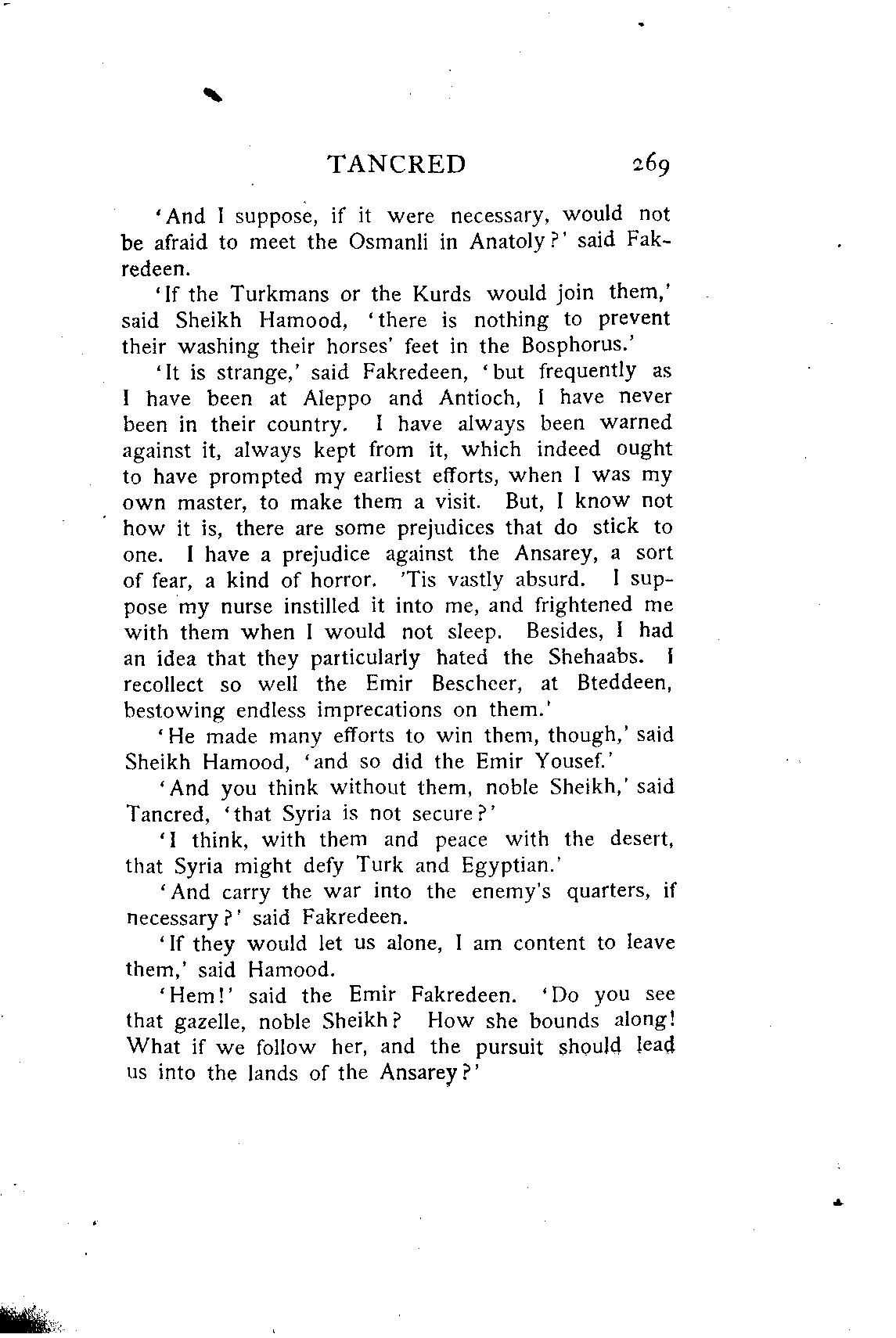 TANCRED 269

'And I suppose, if it were necessary, would not be afraid to meet the Osmanli in Anatoly?' said Fakredeen.

'If the Turkmans or the Kurds would join them,' said Sheikh Hamood, 'there is nothing to prevent their washing their horses' feet in the Bosphorus.'

'It is strange,' said Fakredeen, 'but frequently as I have been at Aleppo and Antioch, I have never been in their country. I have always been warned against it, always kept from it, which indeed ought to have prompted my earliest efforts, when I was my own master, to make them a visit. But, I know not how it is, there are some prejudices that do stick to one. I have a prejudice against the Ansarey, a sort of fear, a kind of horror. 'Tis vastly absurd. I suppose my nurse instilled it into me, and frightened me with them when I would not sleep. Besides, I had an idea that they particularly hated the Shehaabs. I recollect so well the Emir Bescheer, at Bteddeen, bestowing endless imprecations on them.'

'He made many efforts to win them, though,' said Sheikh Hamood, 'and so did the Emir Yousef.'

'And you think without them, noble Sheikh,' said Tancred, 'that Syria is not secure?'

'I think, with them and peace with the desert, that Syria might defy Turk and Egyptian.'

'And carry the war into the enemy's quarters, if necessary?' said Fakredeen.

'If they would let us alone, I am content to leave them,' said Hamood.

'Hem!' said the Emir Fakredeen. 'Do you see that gazelle, noble Sheikh? How she bounds along! What if we follow her, and the pursuit should lead us into the lands of the Ansarey?'